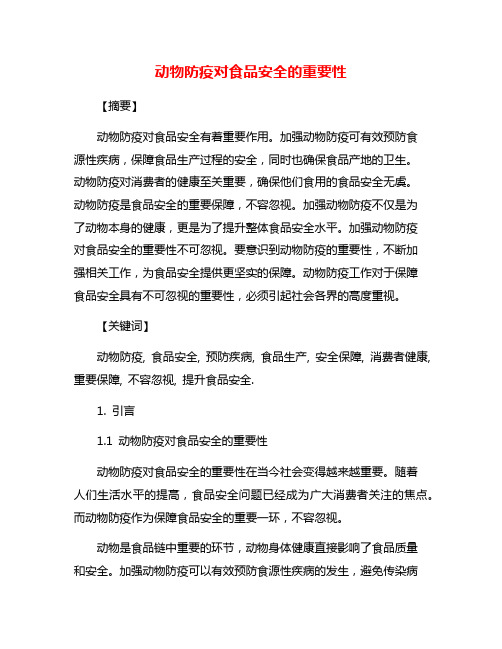 动物防疫对食品安全的重要性

【摘要】

动物防疫对食品安全有着重要作用。加强动物防疫可有效预防食源性疾病，保障食品生产过程的安全，同时也确保食品产地的卫生。动物防疫对消费者的健康至关重要，确保他们食用的食品安全无虞。动物防疫是食品安全的重要保障，不容忽视。加强动物防疫不仅是为了动物本身的健康，更是为了提升整体食品安全水平。加强动物防疫对食品安全的重要性不可忽视。要意识到动物防疫的重要性，不断加强相关工作，为食品安全提供更坚实的保障。动物防疫工作对于保障食品安全具有不可忽视的重要性，必须引起社会各界的高度重视。

【关键词】

动物防疫, 食品安全, 预防疾病, 食品生产, 安全保障, 消费者健康, 重要保障, 不容忽视, 提升食品安全.

1. 引言

1.1 动物防疫对食品安全的重要性

动物防疫对食品安全的重要性在当今社会变得越来越重要。随着人们生活水平的提高，食品安全问题已经成为广大消费者关注的焦点。而动物防疫作为保障食品安全的重要一环，不容忽视。

动物是食品链中重要的环节，动物身体健康直接影响了食品质量和安全。加强动物防疫可以有效预防食源性疾病的发生，避免传染病